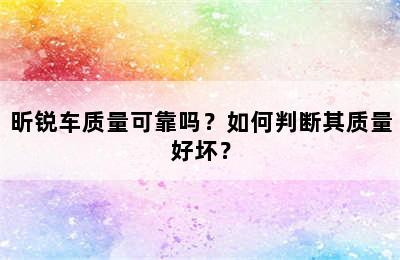 昕锐车质量可靠吗？如何判断其质量好坏？